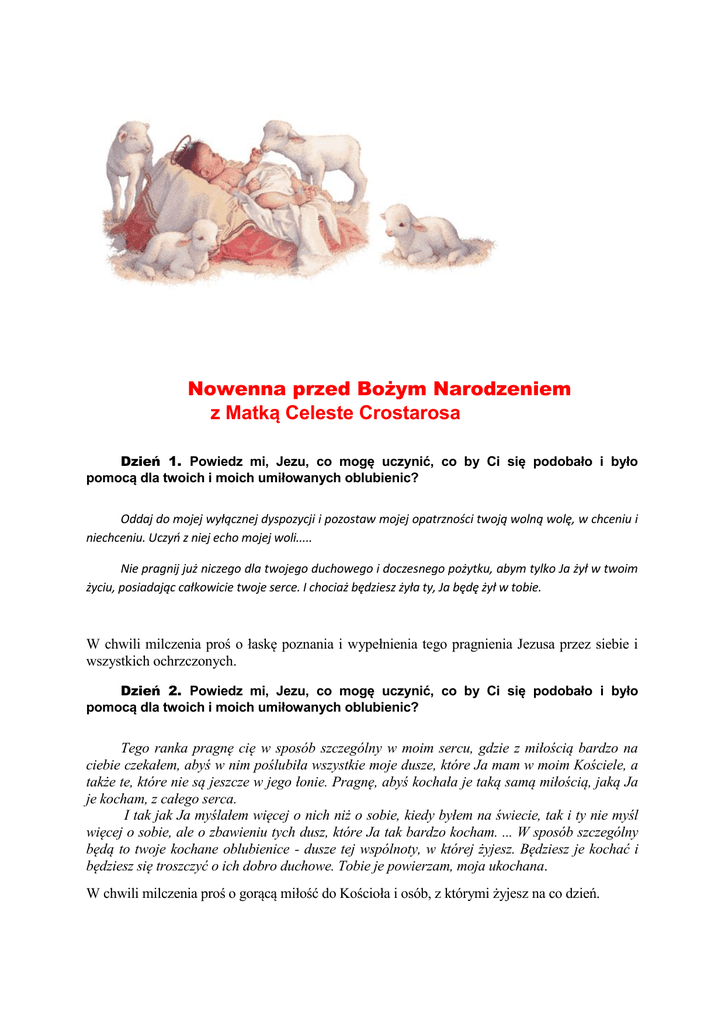 Nowenna przed Bożym Narodzeniem
z Matką Celeste Crostarosa

Dzień 1. Powiedz mi, Jezu, co mogę uczynić, co by Ci się podobało i było pomocą dla twoich i moich umiłowanych oblubienic?

Oddaj do mojej wyłącznej dyspozycji i pozostaw mojej opatrzności twoją wolną wolę, w chceniu i niechceniu. Uczyń z niej echo mojej woli.....

Nie pragnij już niczego dla twojego duchowego i doczesnego pożytku, abym tylko Ja żył w twoim życiu, posiadając całkowicie twoje serce. I chociaż będziesz żyła ty, Ja będę żył w tobie.

W chwili milczenia proś o łaskę poznania i wypełnienia tego pragnienia Jezusa przez siebie i wszystkich ochrzczonych.

Dzień 2. Powiedz mi, Jezu, co mogę uczynić, co by Ci się podobało i było pomocą dla twoich i moich umiłowanych oblubienic?

Tego ranka pragnę cię w sposób szczególny w moim sercu, gdzie z miłością bardzo na ciebie czekałem, abyś w nim poślubiła wszystkie moje dusze, które Ja mam w moim Kościele, a także te, które nie są jeszcze w jego łonie. Pragnę, abyś kochała je taką samą miłością, jaką Ja je kocham, z całego serca.
I tak jak Ja myślałem więcej o nich niż o sobie, kiedy byłem na świecie, tak i ty nie myśl więcej o sobie, ale o zbawieniu tych dusz, które Ja tak bardzo kocham. ... W sposób szczególny będą to twoje kochane oblubienice - dusze tej wspólnoty, w której żyjesz. Będziesz je kochać i będziesz się troszczyć o ich dobro duchowe. Tobie je powierzam, moja ukochana.

W chwili milczenia proś o gorącą miłość do Kościoła i osób, z którymi żyjesz na co dzień.